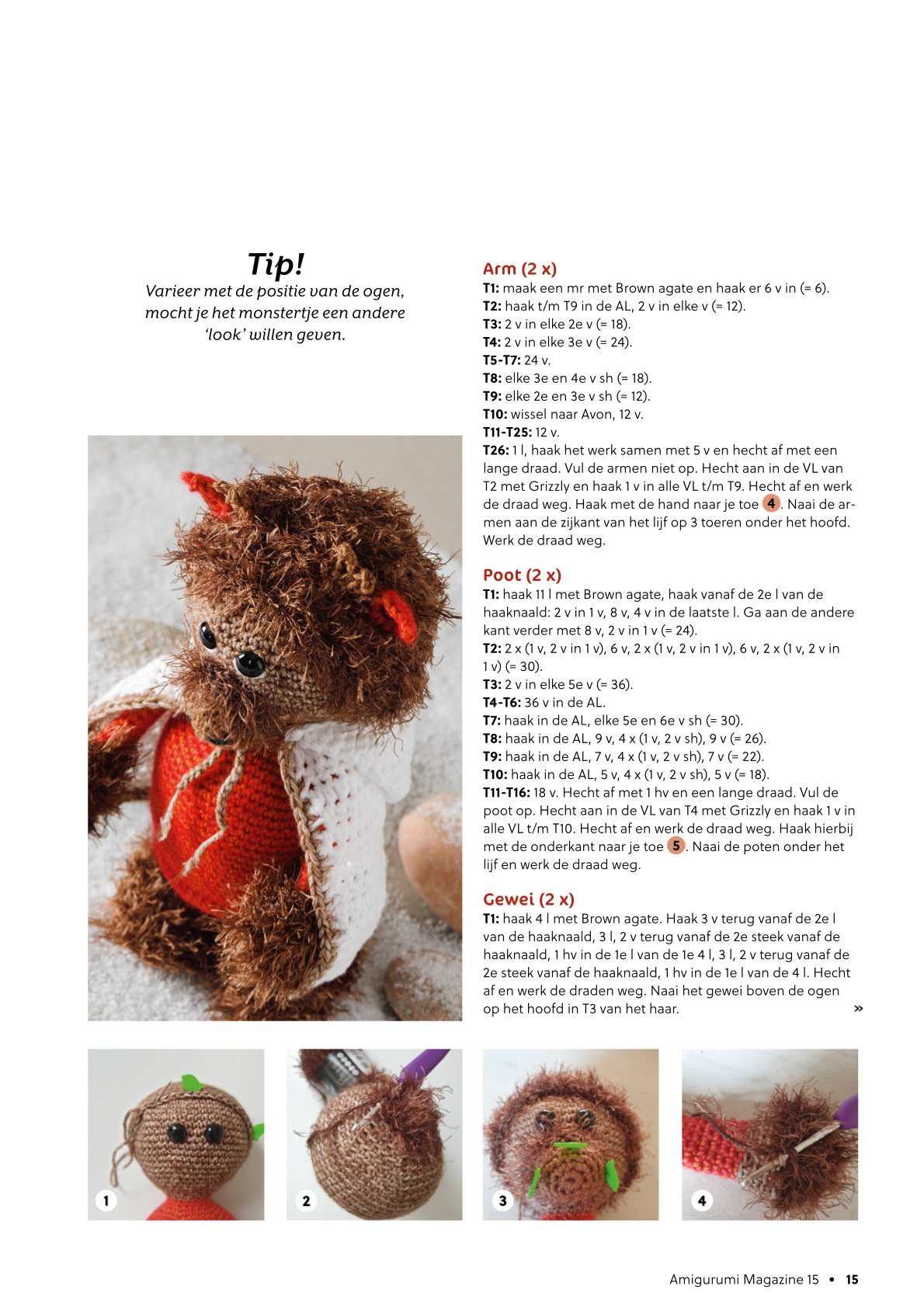 Tip!
Varieer met de positie van de ogen, mocht je het monstertje een andere 'look' willen geven.

Arm (2 x)
T1: maak een mr met Brown agate en haak er 6 v in (= 6).
T2: haak t/m T9 in de AL, 2 v in elke v (= 12).
T3: 2 v in elke 2e v (= 18).
T4: 2 v in elke 3e v (= 24).
T5-T7: 24 v.
T8: elke 3e en 4e v sh (= 18).
T9: elke 2e en 3e v sh (= 12).
T10: wissel naar Avon, 12 v.
T11-T25: 12 v.
T26: 1 l, haak het werk samen met 5 v en hecht af met een lange draad. Vul de armen niet op. Hecht aan in de VL van T2 met Grizzly en haak 1 v in alle VL t/m T9. Hecht af en werk de draad weg. Haak met de hand naar je toe 4. Naai de armen aan de zijkant van het lijf op 3 toeren onder het hoofd. Werk de draad weg.

Poot (2 x)
T1: haak 11 l met Brown agate, haak vanaf de 2e l van de haaknaald: 2 v in 1 v, 8 v, 4 v in de laatste l. Ga aan de andere kant verder met 8 v, 2 v in 1 v (= 24).
T2: 2 x (1 v, 2 v in 1 v), 6 v, 2 x (1 v, 2 v in 1 v), 6 v, 2 x (1 v, 2 v in 1 v) (= 30).
T3: 2 v in elke 5e v (= 36).
T4-T6: 36 v in de AL.
T7: haak in de AL, elke 5e en 6e v sh (= 30).
T8: haak in de AL, 9 v, 4 x (1 v, 2 v sh), 9 v (= 26).
T9: haak in de AL, 7 v, 4 x (1 v, 2 v sh), 7 v (= 22).
T10: haak in de AL, 5 v, 4 x (1 v, 2 v sh), 5 v (= 18).
T11-T16: 18 v. Hecht af met 1 hv en een lange draad. Vul de poot op. Hecht aan in de VL van T4 met Grizzly en haak 1 v in alle VL t/m T10. Hecht af en werk de draad weg. Haak hierbij met de onderkant naar je toe 5. Naai de poten onder het lijf en werk de draad weg.

Gewei (2 x)
T1: haak 4 l met Brown agate. Haak 3 v terug vanaf de 2e l van de haaknaald, 3 l, 2 v terug vanaf de 2e steek vanaf de haaknaald, 1 hv in de 1e l van de 1e 4 l, 3 l, 2 v terug vanaf de 2e steek vanaf de haaknaald, 1 hv in de 1e l van de 4 l. Hecht af en werk de draden weg. Naai het gewei boven de ogen op het hoofd in T3 van het haar. »

1
2
3
4

Amigurumi Magazine 15 • 15